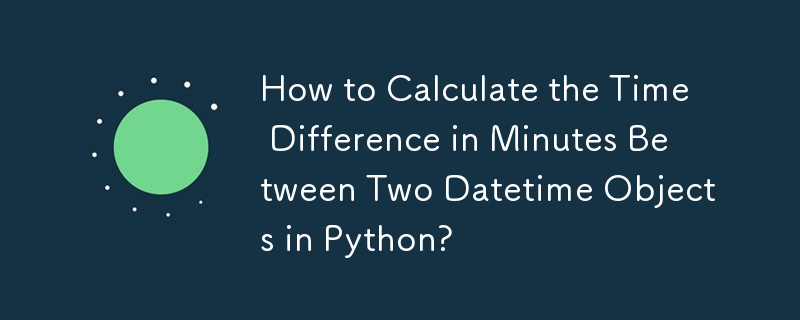 How to Calculate the Time Difference in Minutes Between Two Datetime Objects in Python?